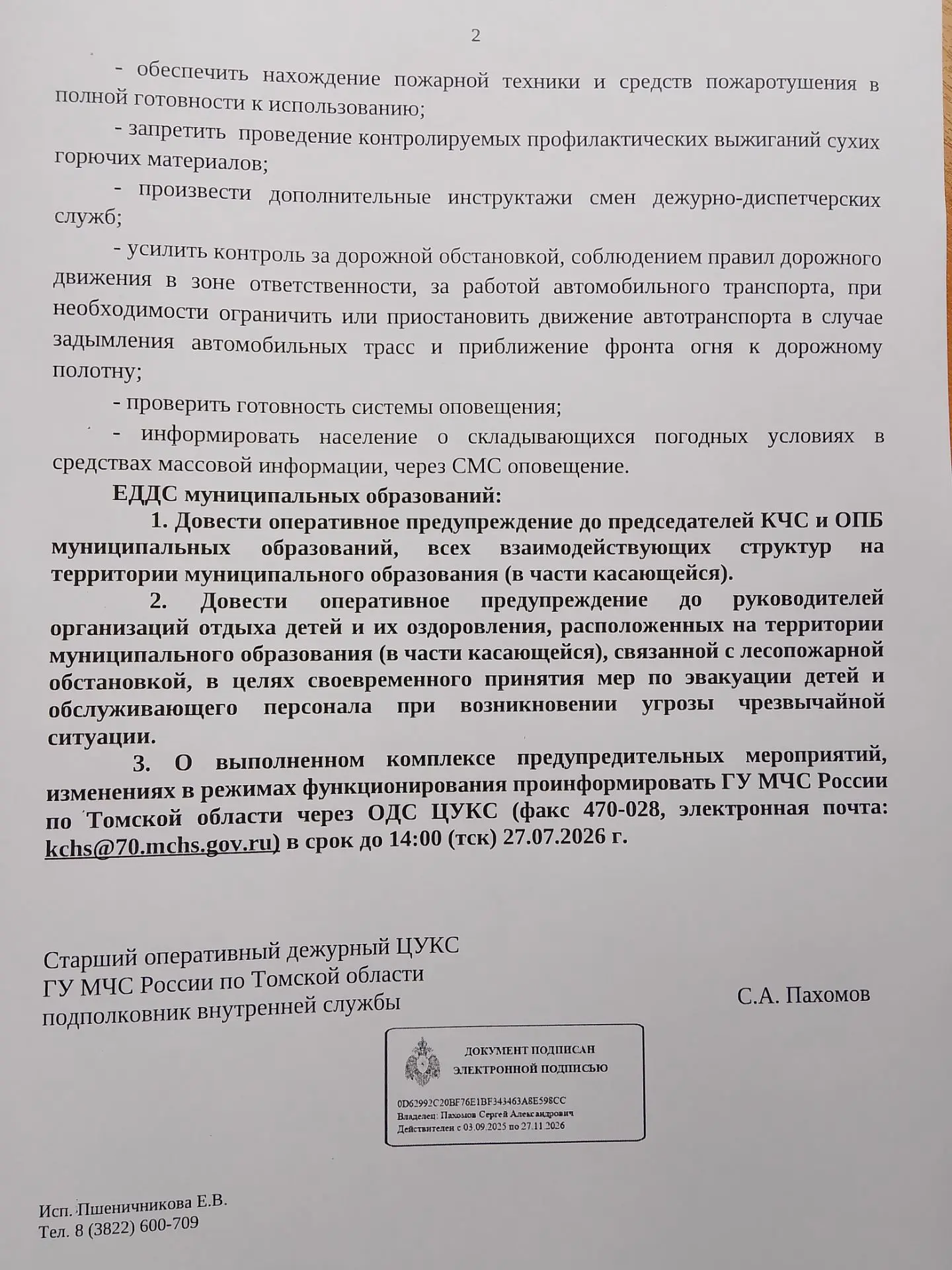 2

- обеспечить нахождение пожарной техники и средств пожаротушения в полной готовности к использованию;

- запретить проведение контролируемых профилактических выжиганий сухих горючих материалов;

- произвести дополнительные инструктажи смен дежурно-диспетчерских служб;

- усилить контроль за дорожной обстановкой, соблюдением правил дорожного движения в зоне ответственности, за работой автомобильного транспорта, при необходимости ограничить или приостановить движение автотранспорта в случае задымления автомобильных трасс и приближение фронта огня к дорожному полотну;

- проверить готовность системы оповещения;

- информировать население о складывающихся погодных условиях в средствах массовой информации, через СМС оповещение.

ЕДДС муниципальных образований:

1. Довести оперативное предупреждение до председателей КЧС и ОПБ муниципальных образований, всех взаимодействующих структур на территории муниципального образования (в части касающейся).

2. Довести оперативное предупреждение до руководителей организаций отдыха детей и их оздоровления, расположенных на территории муниципального образования (в части касающейся), связанной с лесопожарной обстановкой, в целях своевременного принятия мер по эвакуации детей и обслуживающего персонала при возникновении угрозы чрезвычайной ситуации.

3. О выполненном комплексе предупредительных мероприятий, изменениях в режимах функционирования проинформировать ГУ МЧС России по Томской области через ОДС ЦУКС (факс 470-028, электронная почта: kchs@70.mchs.gov.ru) в срок до 14:00 (тск) 27.07.2026 г.

Старший оперативный дежурный ЦУКС
ГУ МЧС России по Томской области
подполковник внутренней службы

С.А. Пахомов

ДОКУМЕНТ ПОДПИСАН
ЭЛЕКТРОННОЙ ПОДПИСЬЮ

0D62992C20BF76E1BF343463A8E598CC
Владелец: Пахомов Сергей Александрович
Действителен с 03.09.2025 по 27.11.2026

Исп. Пшеничникова Е.В.
Тел. 8 (3822) 600-709